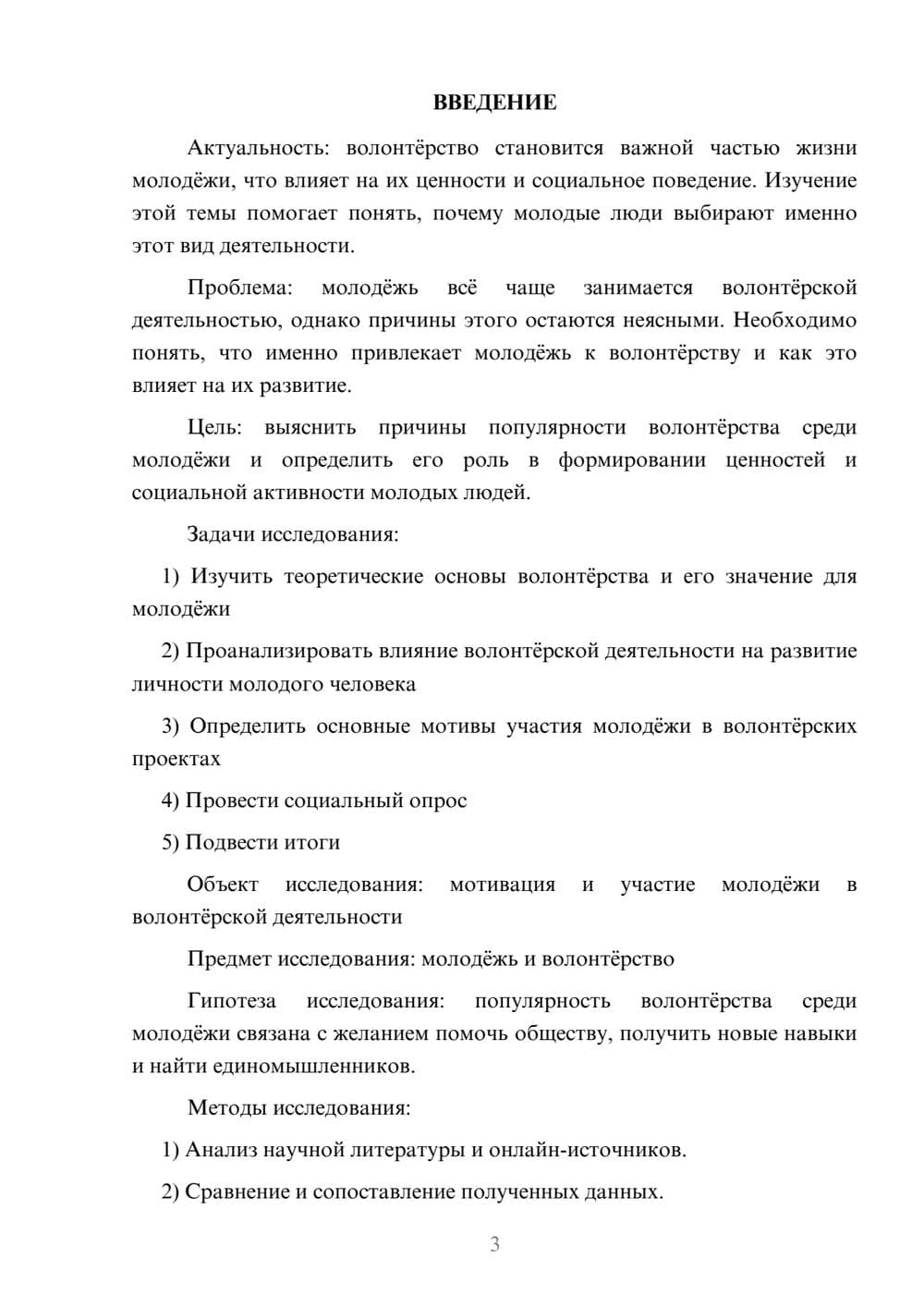 ВВЕДЕНИЕ

Актуальность: волонтёрство становится важной частью жизни молодёжи, что влияет на их ценности и социальное поведение. Изучение этой темы помогает понять, почему молодые люди выбирают именно этот вид деятельности.

Проблема: молодёжь всё чаще занимается волонтёрской деятельностью, однако причины этого остаются неясными. Необходимо понять, что именно привлекает молодёжь к волонтёрству и как это влияет на их развитие.

Цель: выяснить причины популярности волонтёрства среди молодёжи и определить его роль в формировании ценностей и социальной активности молодых людей.

Задачи исследования:

1) Изучить теоретические основы волонтёрства и его значение для молодёжи

2) Проанализировать влияние волонтёрской деятельности на развитие личности молодого человека

3) Определить основные мотивы участия молодёжи в волонтёрских проектах

4) Провести социальный опрос

5) Подвести итоги

Объект исследования: мотивация и участие молодёжи в волонтёрской деятельности

Предмет исследования: молодёжь и волонтёрство

Гипотеза исследования: популярность волонтёрства среди молодёжи связана с желанием помочь обществу, получить новые навыки и найти единомышленников.

Методы исследования:

1) Анализ научной литературы и онлайн-источников.

2) Сравнение и сопоставление полученных данных.

3